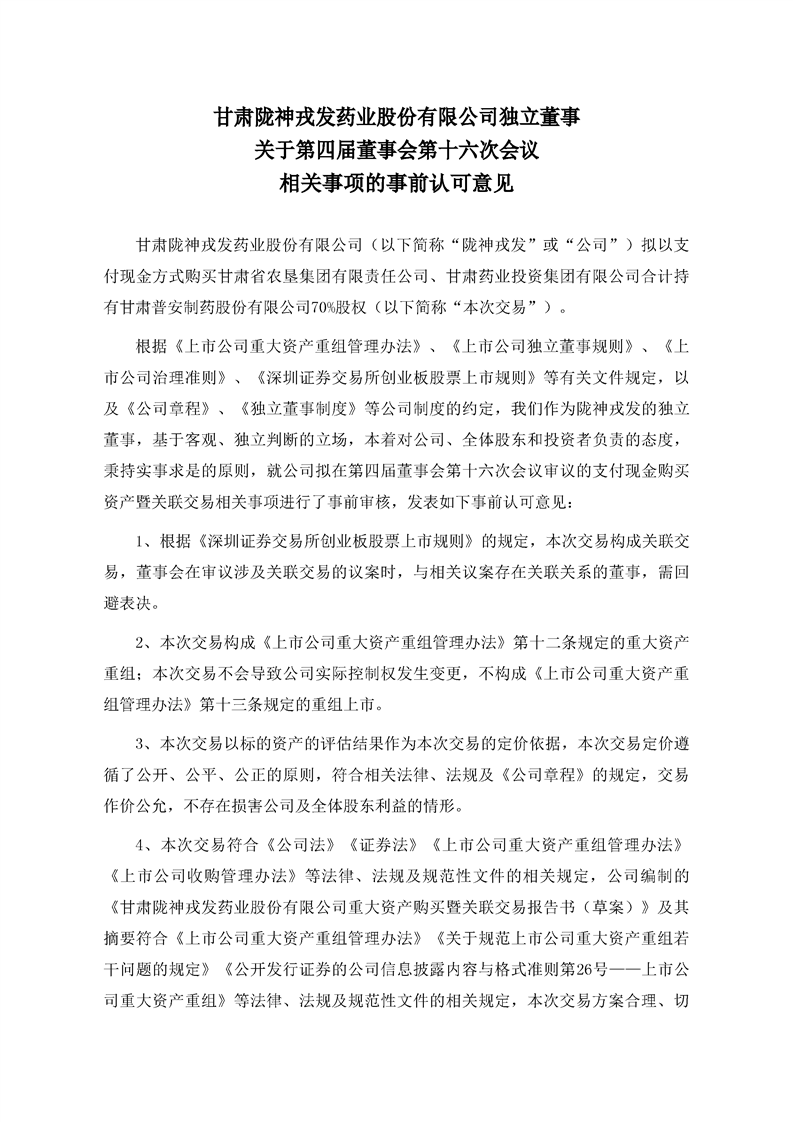 甘肃陇神戎发药业股份有限公司独立董事
关于第四届董事会第十六次会议
相关事项的事前认可意见

甘肃陇神戎发药业股份有限公司（以下简称“陇神戎发”或“公司”）拟以支付现金方式购买甘肃省农垦集团有限责任公司、甘肃药业投资集团有限公司合计持有甘肃普安制药股份有限公司70%股权（以下简称“本次交易”）。

根据《上市公司重大资产重组管理办法》、《上市公司独立董事规则》、《上市公司治理准则》、《深圳证券交易所创业板股票上市规则》等有关文件规定，以及《公司章程》、《独立董事制度》等公司制度的约定，我们作为陇神戎发的独立董事，基于客观、独立判断的立场，本着对公司、全体股东和投资者负责的态度，秉持实事求是的原则，就公司拟在第四届董事会第十六次会议审议的支付现金购买资产暨关联交易相关事项进行了事前审核，发表如下事前认可意见：

1、根据《深圳证券交易所创业板股票上市规则》的规定，本次交易构成关联交易，董事会在审议涉及关联交易的议案时，与相关议案存在关联关系的董事，需回避表决。

2、本次交易构成《上市公司重大资产重组管理办法》第十二条规定的重大资产重组；本次交易不会导致公司实际控制权发生变更，不构成《上市公司重大资产重组管理办法》第十三条规定的重组上市。

3、本次交易以标的资产的评估结果作为本次交易的定价依据，本次交易定价遵循了公开、公平、公正的原则，符合相关法律、法规及《公司章程》的规定，交易作价公允，不存在损害公司及全体股东利益的情形。

4、本次交易符合《公司法》《证券法》《上市公司重大资产重组管理办法》《上市公司收购管理办法》等法律、法规及规范性文件的相关规定，公司编制的《甘肃陇神戎发药业股份有限公司重大资产购买暨关联交易报告书（草案）》及其摘要符合《上市公司重大资产重组管理办法》《关于规范上市公司重大资产重组若干问题的规定》《公开发行证券的公司信息披露内容与格式准则第26号——上市公司重大资产重组》等法律、法规及规范性文件的相关规定，本次交易方案合理、切